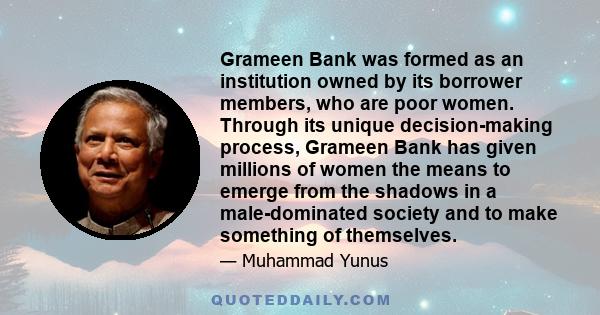 Grameen Bank was formed as an institution owned by its borrower members, who are poor women. Through its unique decision-making process, Grameen Bank has given millions of women the means to emerge from the shadows in a male-dominated society and to make something of themselves.

— Muhammad Yunus

QUOTEDDAILY.COM